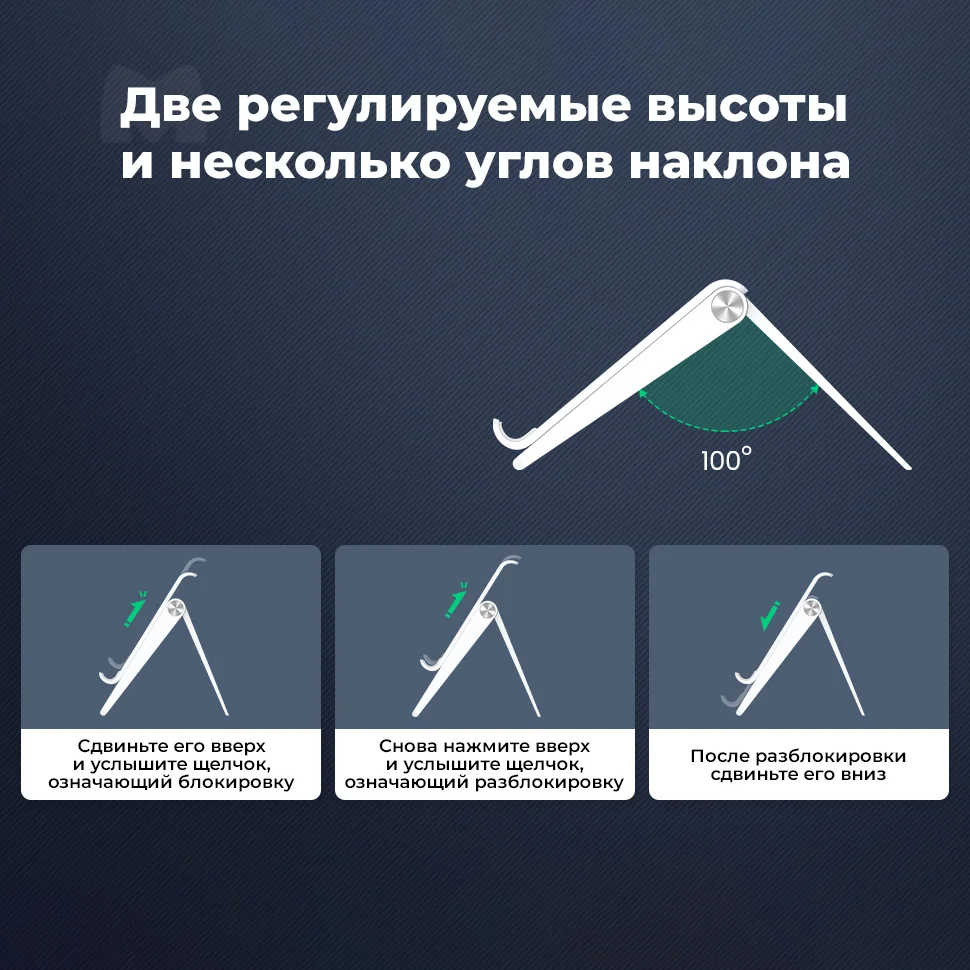 Две регулируемые высоты и несколько углов наклона

100°

Сдвиньте его вверх
и услышите щелчок,
означающий блокировку

Снова нажмите вверх
и услышите щелчок,
означающий разблокировку

После разблокировки
сдвиньте его вниз